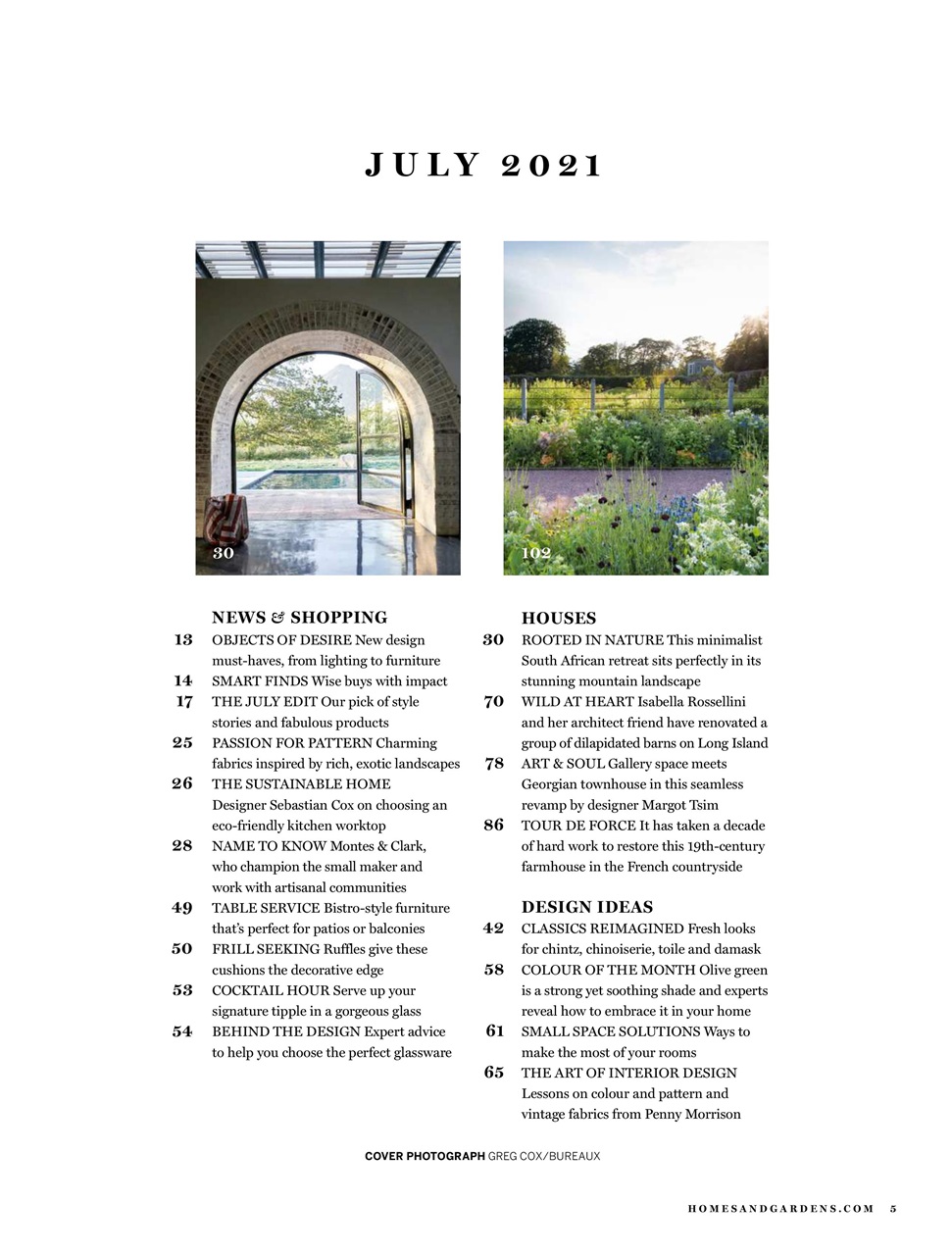 JULY 2021

30

102

NEWS & SHOPPING

13 OBJECTS OF DESIRE New design must-haves, from lighting to furniture

14 SMART FINDS Wise buys with impact

17 THE JULY EDIT Our pick of style stories and fabulous products

25 PASSION FOR PATTERN Charming fabrics inspired by rich, exotic landscapes

26 THE SUSTAINABLE HOME Designer Sebastian Cox on choosing an eco-friendly kitchen worktop

28 NAME TO KNOW Montes & Clark, who champion the small maker and work with artisanal communities

49 TABLE SERVICE Bistro-style furniture that's perfect for patios or balconies

50 FRILL SEEKING Ruffles give these cushions the decorative edge

53 COCKTAIL HOUR Serve up your signature tipple in a gorgeous glass

54 BEHIND THE DESIGN Expert advice to help you choose the perfect glassware

HOUSES

30 ROOTED IN NATURE This minimalist South African retreat sits perfectly in its stunning mountain landscape

70 WILD AT HEART Isabella Rossellini and her architect friend have renovated a group of dilapidated barns on Long Island

78 ART & SOUL Gallery space meets Georgian townhouse in this seamless revamp by designer Margot Tsim

86 TOUR DE FORCE It has taken a decade of hard work to restore this 19th-century farmhouse in the French countryside

DESIGN IDEAS

42 CLASSICS REIMAGINED Fresh looks for chintz, chinoiserie, toile and damask

58 COLOUR OF THE MONTH Olive green is a strong yet soothing shade and experts reveal how to embrace it in your home

61 SMALL SPACE SOLUTIONS Ways to make the most of your rooms

65 THE ART OF INTERIOR DESIGN Lessons on colour and pattern and vintage fabrics from Penny Morrison

COVER PHOTOGRAPH GREG COX/BUREAUX

HOMESANDGARDENS.COM 5